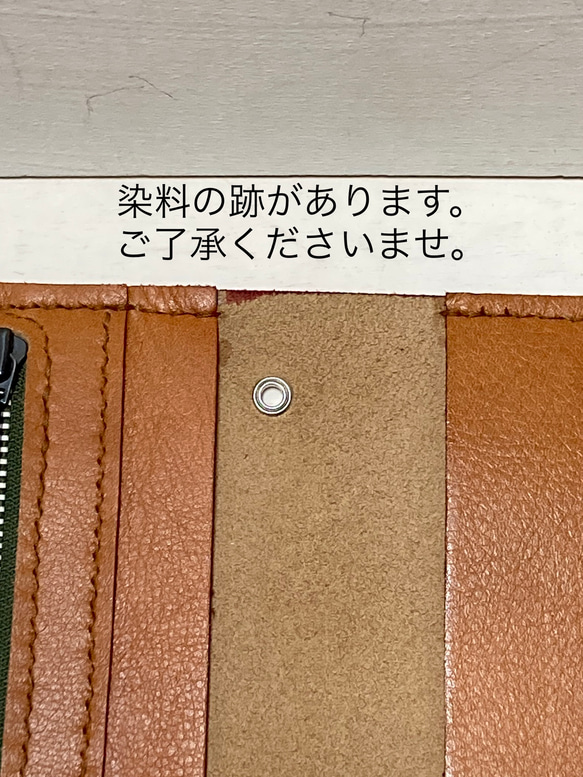 染料の跡があります。
ご了承くださいませ。